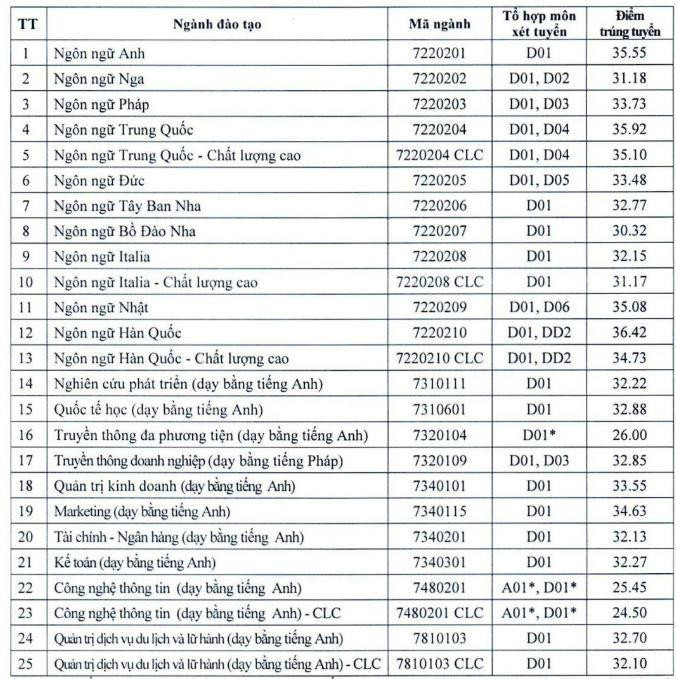 | TT | Ngành đào tạo | Mã ngành | Tổ hợp môn xét tuyển | Điểm trúng tuyển |
|---|---|---|---|---|
| 1 | Ngôn ngữ Anh | 7220201 | D01 | 35.55 |
| 2 | Ngôn ngữ Nga | 7220202 | D01, D02 | 31.18 |
| 3 | Ngôn ngữ Pháp | 7220203 | D01, D03 | 33.73 |
| 4 | Ngôn ngữ Trung Quốc | 7220204 | D01, D04 | 35.92 |
| 5 | Ngôn ngữ Trung Quốc - Chất lượng cao | 7220204 CLC | D01, D04 | 35.10 |
| 6 | Ngôn ngữ Đức | 7220205 | D01, D05 | 33.48 |
| 7 | Ngôn ngữ Tây Ban Nha | 7220206 | D01 | 32.77 |
| 8 | Ngôn ngữ Bồ Đào Nha | 7220207 | D01 | 30.32 |
| 9 | Ngôn ngữ Italia | 7220208 | D01 | 32.15 |
| 10 | Ngôn ngữ Italia - Chất lượng cao | 7220208 CLC | D01 | 31.17 |
| 11 | Ngôn ngữ Nhật | 7220209 | D01, D06 | 35.08 |
| 12 | Ngôn ngữ Hàn Quốc | 7220210 | D01, DD2 | 36.42 |
| 13 | Ngôn ngữ Hàn Quốc - Chất lượng cao | 7220210 CLC | D01, DD2 | 34.73 |
| 14 | Nghiên cứu phát triển (dạy bằng tiếng Anh) | 7310111 | D01 | 32.22 |
| 15 | Quốc tế học (dạy bằng tiếng Anh) | 7310601 | D01 | 32.88 |
| 16 | Truyền thông đa phương tiện (dạy bằng tiếng Anh) | 7320104 | D01* | 26.00 |
| 17 | Truyền thông doanh nghiệp (dạy bằng tiếng Pháp) | 7320109 | D01, D03 | 32.85 |
| 18 | Quản trị kinh doanh (dạy bằng tiếng Anh) | 7340101 | D01 | 33.55 |
| 19 | Marketing (dạy bằng tiếng Anh) | 7340115 | D01 | 34.63 |
| 20 | Tài chính - Ngân hàng (dạy bằng tiếng Anh) | 7340201 | D01 | 32.13 |
| 21 | Kế toán (dạy bằng tiếng Anh) | 7340301 | D01 | 32.27 |
| 22 | Công nghệ thông tin (dạy bằng tiếng Anh) | 7480201 | A01*, D01* | 25.45 |
| 23 | Công nghệ thông tin (dạy bằng tiếng Anh) - CLC | 7480201 CLC | A01*, D01* | 24.50 |
| 24 | Quản trị dịch vụ du lịch và lữ hành (dạy bằng tiếng Anh) | 7810103 | D01 | 32.70 |
| 25 | Quản trị dịch vụ du lịch và lữ hành (dạy bằng tiếng Anh) - CLC | 7810103 CLC | D01 | 32.10 |